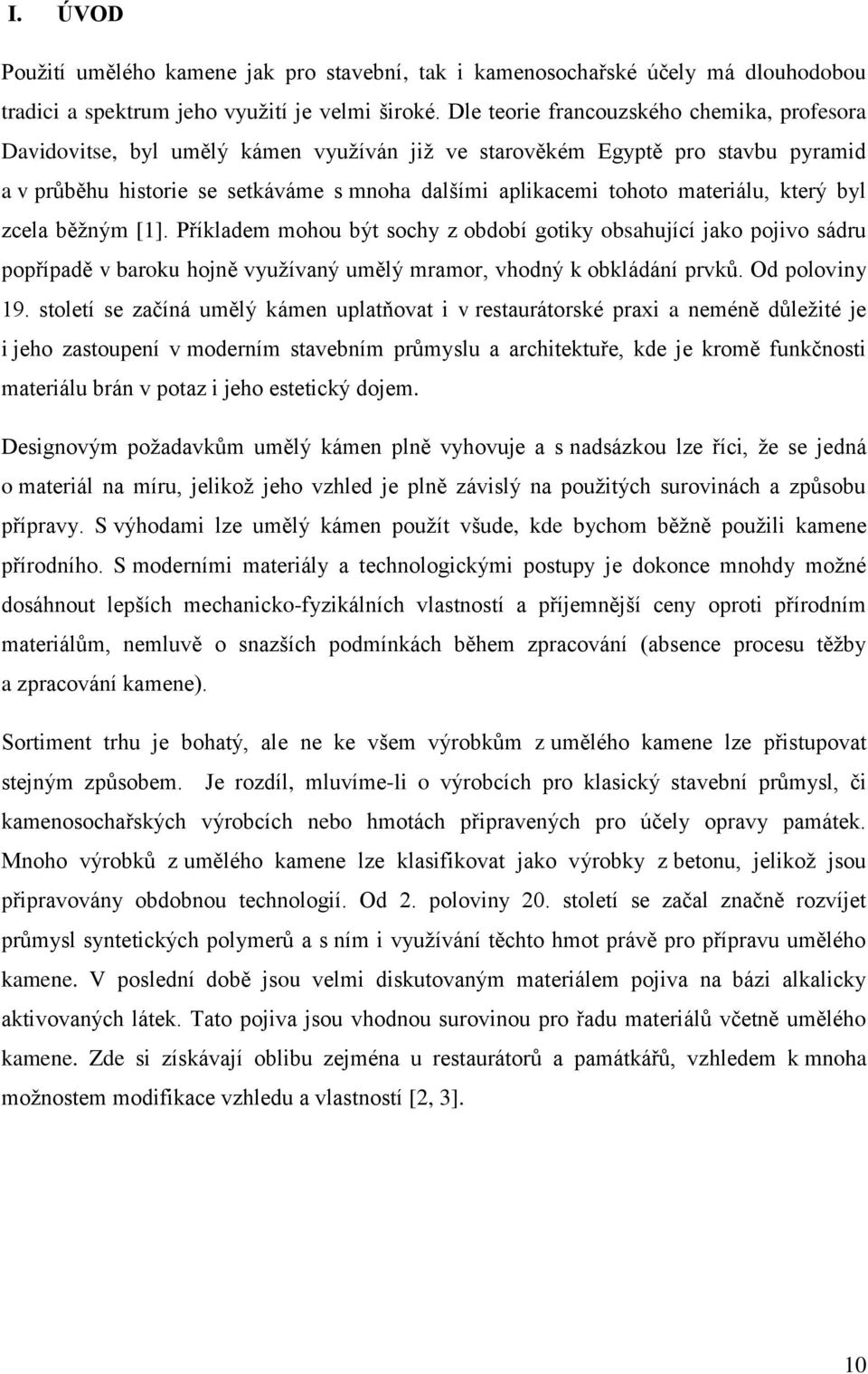 I. ÚVOD

Použití umělého kamene jak pro stavební, tak i kamenosochařské účely má dlouhodobou tradici a spektrum jeho využití je velmi široké. Dle teorie francouzského chemika, profesora Davidovitse, byl umělý kámen využíván již ve starověkém Egyptě pro stavbu pyramid a v průběhu historie se setkáváme s mnoha dalšími aplikacemi tohoto materiálu, který byl zcela běžným [1]. Příkladem mohou být sochy z období gotiky obsahující jako pojivo sádru popřípadě v baroku hojně využívaný umělý mramor, vhodný k obkládání prvků. Od poloviny 19. století se začíná umělý kámen uplatňovat i v restaurátorské praxi a neméně důležité je i jeho zastoupení v moderním stavebním průmyslu a architektuře, kde je kromě funkčnosti materiálu brán v potaz i jeho estetický dojem.

Designovým požadavkům umělý kámen plně vyhovuje a s nadsázkou lze říci, že se jedná o materiál na míru, jelikož jeho vzhled je plně závislý na použitých surovinách a způsobu přípravy. S výhodami lze umělý kámen použít všude, kde bychom běžně použili kamene přírodního. S moderními materiály a technologickými postupy je dokonce mnohdy možné dosáhnout lepších mechanicko-fyzikálních vlastností a příjemnější ceny oproti přírodním materiálům, nemluvě o snazších podmínkách během zpracování (absence procesu těžby a zpracování kamene).

Sortiment trhu je bohatý, ale ne ke všem výrobkům z umělého kamene lze přistupovat stejným způsobem. Je rozdíl, mluvíme-li o výrobcích pro klasický stavební průmysl, či kamenosochařských výrobcích nebo hmotách připravených pro účely opravy památek. Mnoho výrobků z umělého kamene lze klasifikovat jako výrobky z betonu, jelikož jsou připravovány obdobnou technologií. Od 2. poloviny 20. století se začal značně rozvíjet průmysl syntetických polymerů a s ním i využívání těchto hmot právě pro přípravu umělého kamene. V poslední době jsou velmi diskutovaným materiálem pojiva na bázi alkalicky aktivovaných látek. Tato pojiva jsou vhodnou surovinou pro řadu materiálů včetně umělého kamene. Zde si získávají oblibu zejména u restaurátorů a památkářů, vzhledem k mnoha možnostem modifikace vzhledu a vlastností [2, 3].

10